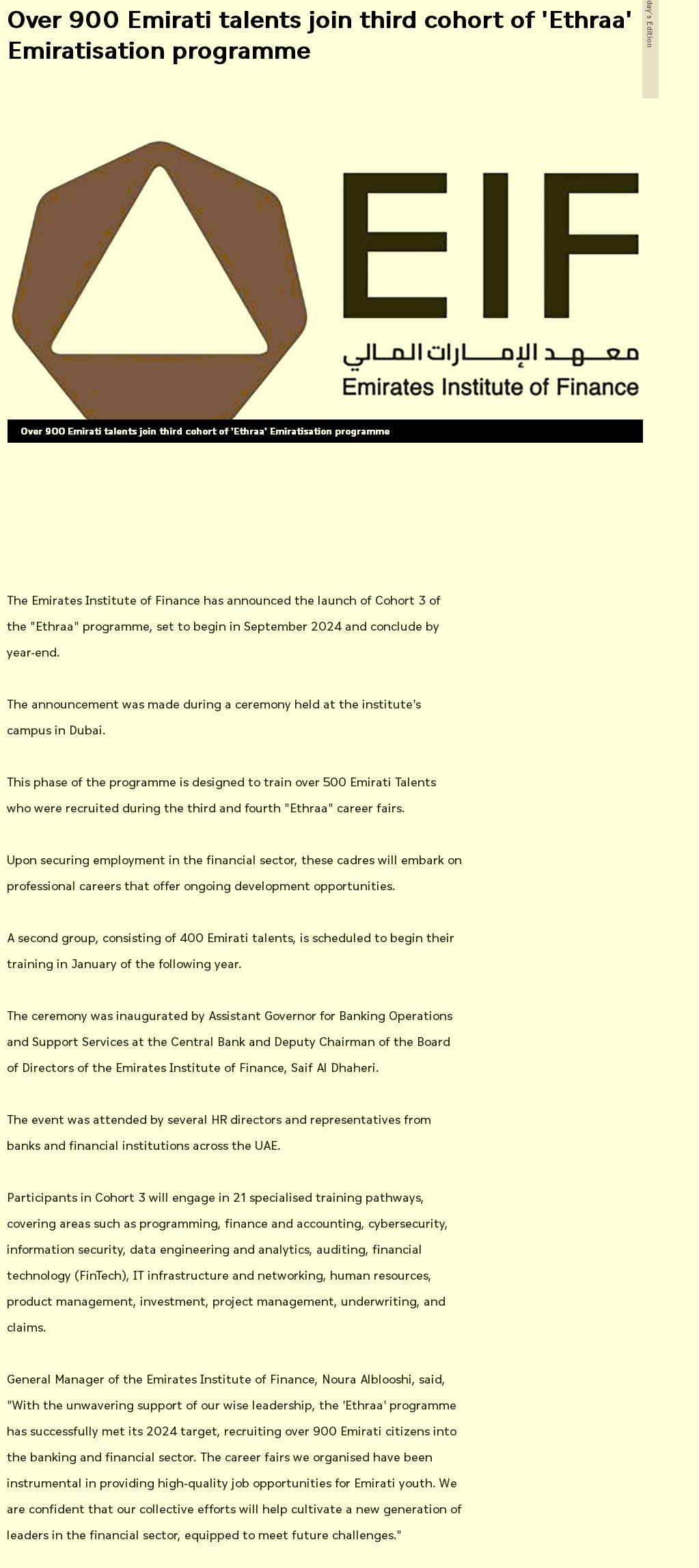 Over 900 Emirati talents join third cohort of 'Ethraa' Emiratisation programme

day's Edition

EIF
معهد الإمارات المالي
Emirates Institute of Finance

Over 900 Emirati talents join third cohort of 'Ethraa' Emiratisation programme

The Emirates Institute of Finance has announced the launch of Cohort 3 of the "Ethraa" programme, set to begin in September 2024 and conclude by year-end.

The announcement was made during a ceremony held at the institute's campus in Dubai.

This phase of the programme is designed to train over 500 Emirati Talents who were recruited during the third and fourth "Ethraa" career fairs.

Upon securing employment in the financial sector, these cadres will embark on professional careers that offer ongoing development opportunities.

A second group, consisting of 400 Emirati talents, is scheduled to begin their training in January of the following year.

The ceremony was inaugurated by Assistant Governor for Banking Operations and Support Services at the Central Bank and Deputy Chairman of the Board of Directors of the Emirates Institute of Finance, Saif Al Dhaheri.

The event was attended by several HR directors and representatives from banks and financial institutions across the UAE.

Participants in Cohort 3 will engage in 21 specialised training pathways, covering areas such as programming, finance and accounting, cybersecurity, information security, data engineering and analytics, auditing, financial technology (FinTech), IT infrastructure and networking, human resources, product management, investment, project management, underwriting, and claims.

General Manager of the Emirates Institute of Finance, Noura Alblooshi, said, "With the unwavering support of our wise leadership, the 'Ethraa' programme has successfully met its 2024 target, recruiting over 900 Emirati citizens into the banking and financial sector. The career fairs we organised have been instrumental in providing high-quality job opportunities for Emirati youth. We are confident that our collective efforts will help cultivate a new generation of leaders in the financial sector, equipped to meet future challenges."